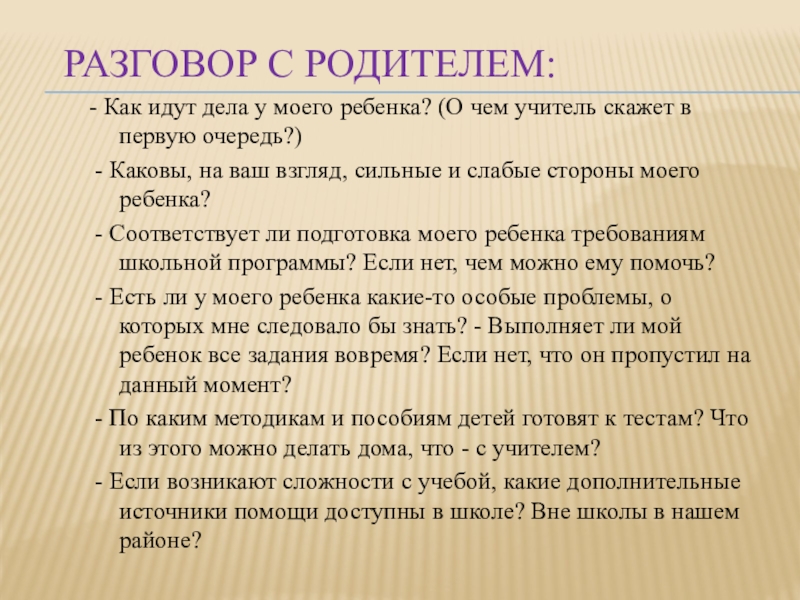 РАЗГОВОР С РОДИТЕЛЕМ:

- Как идут дела у моего ребенка? (О чем учитель скажет в первую очередь?)

- Каковы, на ваш взгляд, сильные и слабые стороны моего ребенка?

- Соответствует ли подготовка моего ребенка требованиям школьной программы? Если нет, чем можно ему помочь?

- Есть ли у моего ребенка какие-то особые проблемы, о которых мне следовало бы знать? - Выполняет ли мой ребенок все задания вовремя? Если нет, что он пропустил на данный момент?

- По каким методикам и пособиям детей готовят к тестам? Что из этого можно делать дома, что - с учителем?

- Если возникают сложности с учебой, какие дополнительные источники помощи доступны в школе? Вне школы в нашем районе?